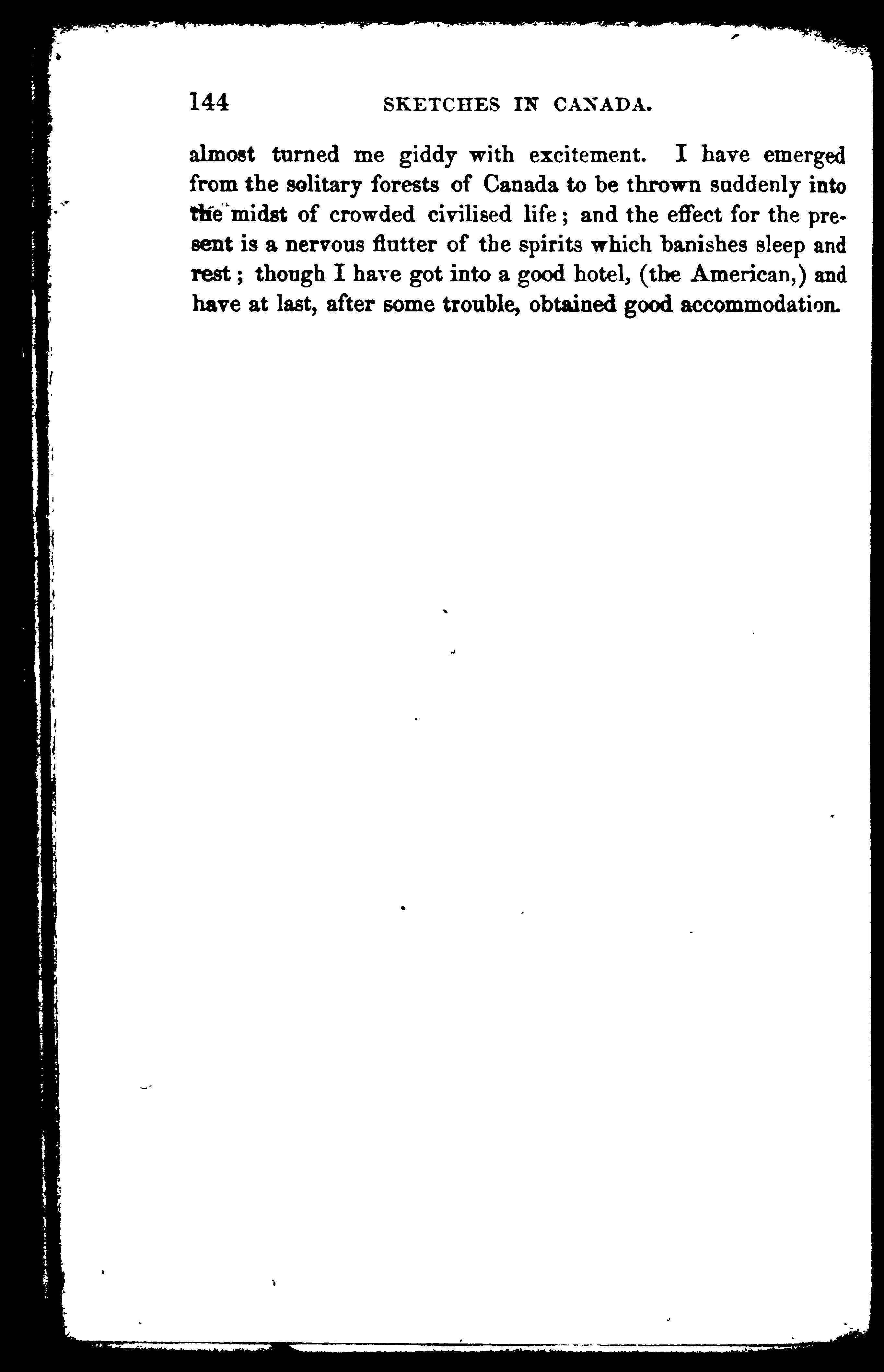 144 SKETCHES IN CANADA.

almost turned me giddy with excitement. I have emerged from the solitary forests of Canada to be thrown suddenly into the midst of crowded civilised life; and the effect for the present is a nervous flutter of the spirits which banishes sleep and rest; though I have got into a good hotel, (the American,) and have at last, after some trouble, obtained good accommodation.